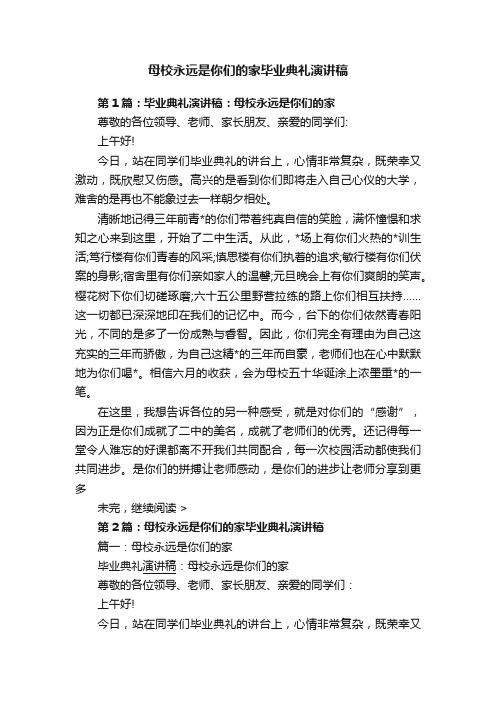 母校永远是你们的家毕业典礼演讲稿

第1篇：毕业典礼演讲稿：母校永远是你们的家

尊敬的各位领导、老师、家长朋友、亲爱的同学们:

上午好!

今日，站在同学们毕业典礼的讲台上，心情非常复杂，既荣幸又激动，既欣慰又伤感。高兴的是看到你们即将走入自己心仪的大学，难舍的是再也不能象过去一样朝夕相处。

清晰地记得三年前青*的你们带着纯真自信的笑脸，满怀憧憬和求知之心来到这里，开始了二中生活。从此，*场上有你们火热的*训生活;笃行楼有你们青春的风采;慎思楼有你们执着的追求;敏行楼有你们伏案的身影;宿舍里有你们亲如家人的温馨;元旦晚会上有你们爽朗的笑声。樱花树下你们切磋琢磨;六十五公里野营拉练的路上你们相互扶持……这一切都已深深地印在我们的记忆中。而今，台下的你们依然青春阳光，不同的是多了一份成熟与睿智。因此，你们完全有理由为自己这充实的三年而骄傲，为自己这精*的三年而自豪，老师们也在心中默默地为你们喝*。相信六月的收获，会为母校五十华诞涂上浓墨重*的一笔。

在这里，我想告诉各位的另一种感受，就是对你们的“感谢”，因为正是你们成就了二中的美名，成就了老师们的优秀。还记得每一堂令人难忘的好课都离不开我们共同配合，每一次校园活动都使我们共同进步。是你们的拼搏让老师感动，是你们的进步让老师分享到更多

未完，继续阅读 >

第2篇：母校永远是你们的家毕业典礼演讲稿

篇一：母校永远是你们的家

毕业典礼演讲稿：母校永远是你们的家

尊敬的各位领导、老师、家长朋友、亲爱的同学们：

上午好!

今日，站在同学们毕业典礼的讲台上，心情非常复杂，既荣幸又